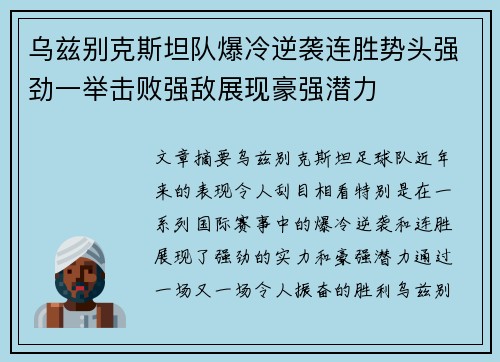 乌兹别克斯坦队爆冷逆袭连胜势头强劲一举击败强敌展现豪强潜力

文章摘要乌兹别克斯坦足球队近年来的表现令人刮目相看特别是在一系列国际赛事中的爆冷逆袭和连胜展现了强劲的实力和豪强潜力通过一场又一场令人振奋的胜利乌兹别